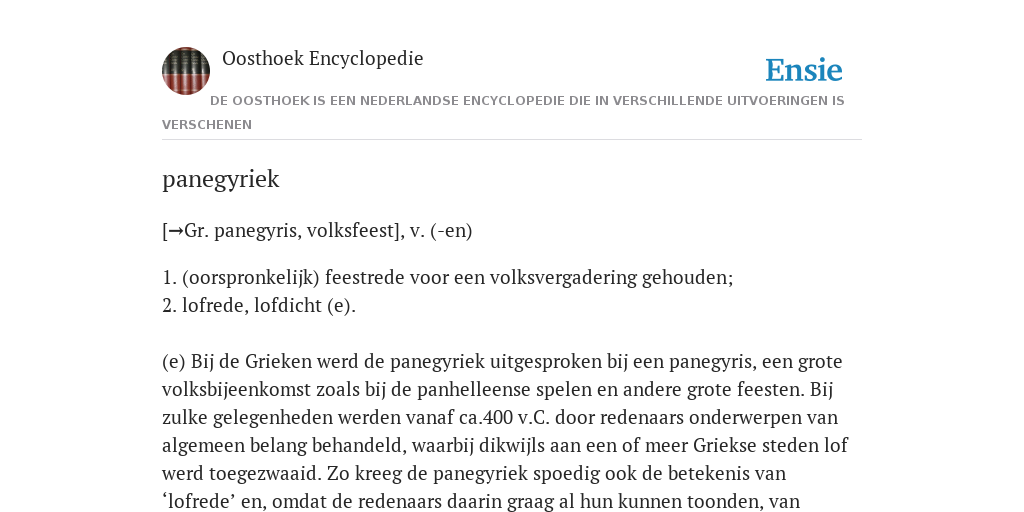 Oosthoek Encyclopedie

Ensie

DE OOSTHOEK IS EEN NEDERLANDSE ENCYCLOPEDIE DIE IN VERSCHILLENDE UITVOERINGEN IS VERSCHENEN

panegyriek

[→Gr. panegyris, volksfeest], v. (-en)

1. (oorspronkelijk) feestrede voor een volksvergadering gehouden;
2. lofrede, lofdicht (e).

(e) Bij de Grieken werd de panegyriek uitgesproken bij een panegyris, een grote volksbijeenkomst zoals bij de panhelleense spelen en andere grote feesten. Bij zulke gelegenheden werden vanaf ca.400 v.C. door redenaars onderwerpen van algemeen belang behandeld, waarbij dikwijls aan een of meer Griekse steden lof werd toegezwaaid. Zo kreeg de panegyriek spoedig ook de betekenis van ‘lofrede’ en, omdat de redenaars daarin graag al hun kunnen toonden, van